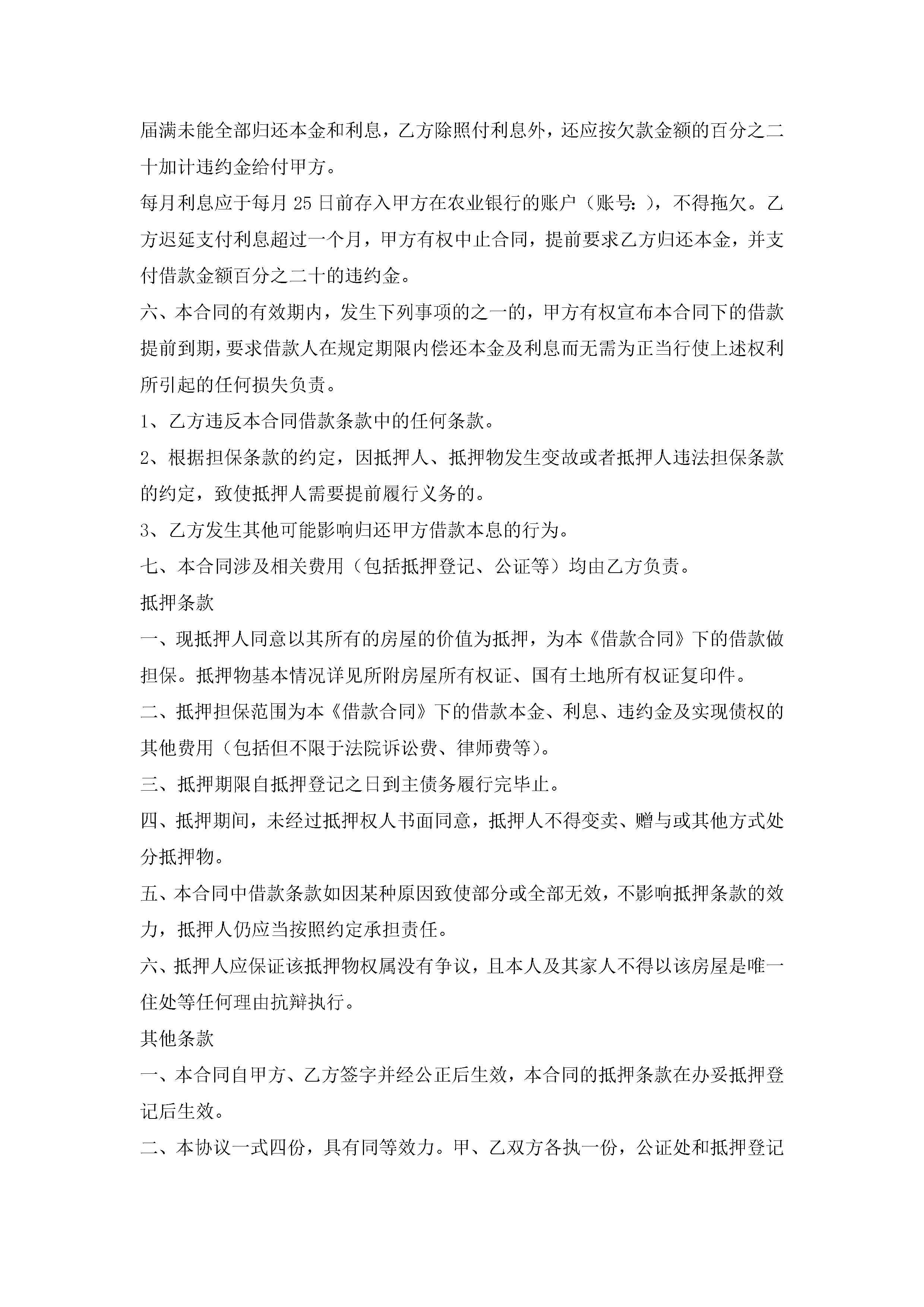 届满未能全部归还本金和利息，乙方除照付利息外，还应按欠款金额的百分之二十加计违约金给付甲方。

每月利息应于每月 25 日前存入甲方在农业银行的账户（账号：），不得拖欠。乙方迟延支付利息超过一个月，甲方有权中止合同，提前要求乙方归还本金，并支付借款金额百分之二十的违约金。

六、本合同的有效期内，发生下列事项的之一的，甲方有权宣布本合同下的借款提前到期，要求借款人在规定期限内偿还本金及利息而无需为正当行使上述权利所引起的任何损失负责。

1、乙方违反本合同借款条款中的任何条款。

2、根据担保条款的约定，因抵押人、抵押物发生变故或者抵押人违法担保条款的约定，致使抵押人需要提前履行义务的。

3、乙方发生其他可能影响归还甲方借款本息的行为。

七、本合同涉及相关费用（包括抵押登记、公证等）均由乙方负责。

抵押条款

一、现抵押人同意以其所有的房屋的价值为抵押，为本《借款合同》下的借款做担保。抵押物基本情况详见所附房屋所有权证、国有土地所有权证复印件。

二、抵押担保范围为本《借款合同》下的借款本金、利息、违约金及实现债权的其他费用（包括但不限于法院诉讼费、律师费等）。

三、抵押期限自抵押登记之日到主债务履行完毕止。

四、抵押期间，未经过抵押权人书面同意，抵押人不得变卖、赠与或其他方式处分抵押物。

五、本合同中借款条款如因某种原因致使部分或全部无效，不影响抵押条款的效力，抵押人仍应当按照约定承担责任。

六、抵押人应保证该抵押物权属没有争议，且本人及其家人不得以该房屋是唯一住处等任何理由抗辩执行。

其他条款

一、本合同自甲方、乙方签字并经公正后生效，本合同的抵押条款在办妥抵押登记后生效。

二、本协议一式四份，具有同等效力。甲、乙双方各执一份，公证处和抵押登记